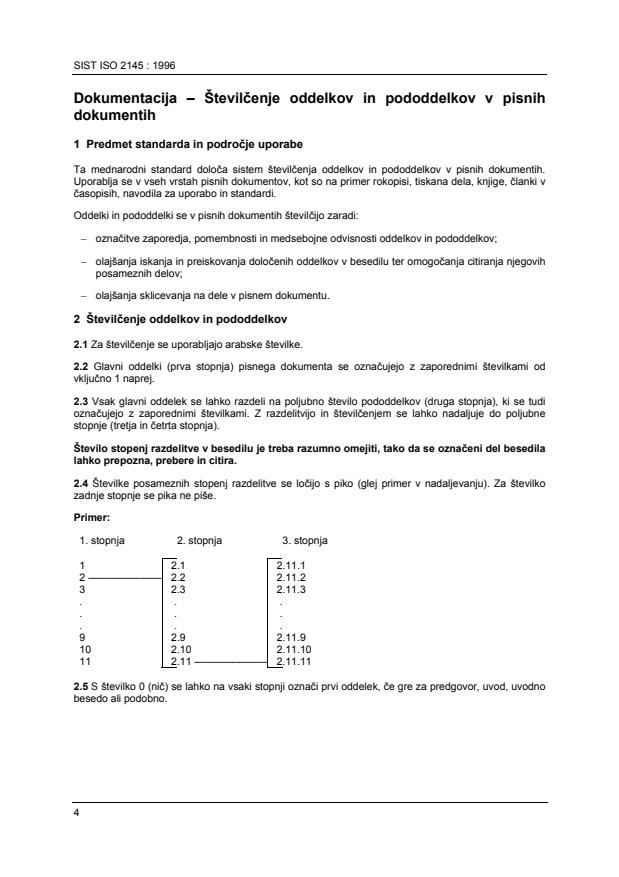 SIST ISO 2145 : 1996

Dokumentacija – Številčenje oddelkov in pododdelkov v pisnih dokumentih

1 Predmet standarda in področje uporabe

Ta mednarodni standard določa sistem številčenja oddelkov in pododdelkov v pisnih dokumentih. Uporablja se v vseh vrstah pisnih dokumentov, kot so na primer rokopisi, tiskana dela, knjige, članki v časopisih, navodila za uporabo in standardi.

Oddelki in pododdelki se v pisnih dokumentih številčijo zaradi:

– označitve zaporedja, pomembnosti in medsebojne odvisnosti oddelkov in pododdelkov;

– olajšanja iskanja in preiskovanja določenih oddelkov v besedilu ter omogočanja citiranja njegovih posameznih delov;

– olajšanja sklicevanja na dele v pisnem dokumentu.

2 Številčenje oddelkov in pododdelkov

2.1 Za številčenje se uporabljajo arabske številke.

2.2 Glavni oddelki (prva stopnja) pisnega dokumenta se označujejo z zaporednimi številkami od vključno 1 naprej.

2.3 Vsak glavni oddelek se lahko razdeli na poljubno število pododdelkov (druga stopnja), ki se tudi označujejo z zaporednimi številkami. Z razdelitvijo in številčenjem se lahko nadaljuje do poljubne stopnje (tretja in četrta stopnja).

Število stopenj razdelitve v besedilu je treba razumno omejiti, tako da se označeni del besedila lahko prepozna, prebere in citira.

2.4 Številke posameznih stopenj razdelitve se ločijo s piko (glej primer v nadaljevanju). Za številko zadnje stopnje se pika ne piše.

Primer:

| 1. stopnja | 2. stopnja | 3. stopnja |
|---|---|---|
| 1 | 2.1 | 2.11.1 |
| 2 | 2.2 | 2.11.2 |
| 3 | 2.3 | 2.11.3 |
| . | . | . |
| . | . | . |
| . | . | . |
| 9 | 2.9 | 2.11.9 |
| 10 | 2.10 | 2.11.10 |
| 11 | 2.11 | 2.11.11 |

2.5 S številko 0 (nič) se lahko na vsaki stopnji označi prvi oddelek, če gre za predgovor, uvod, uvodno besedo ali podobno.

4